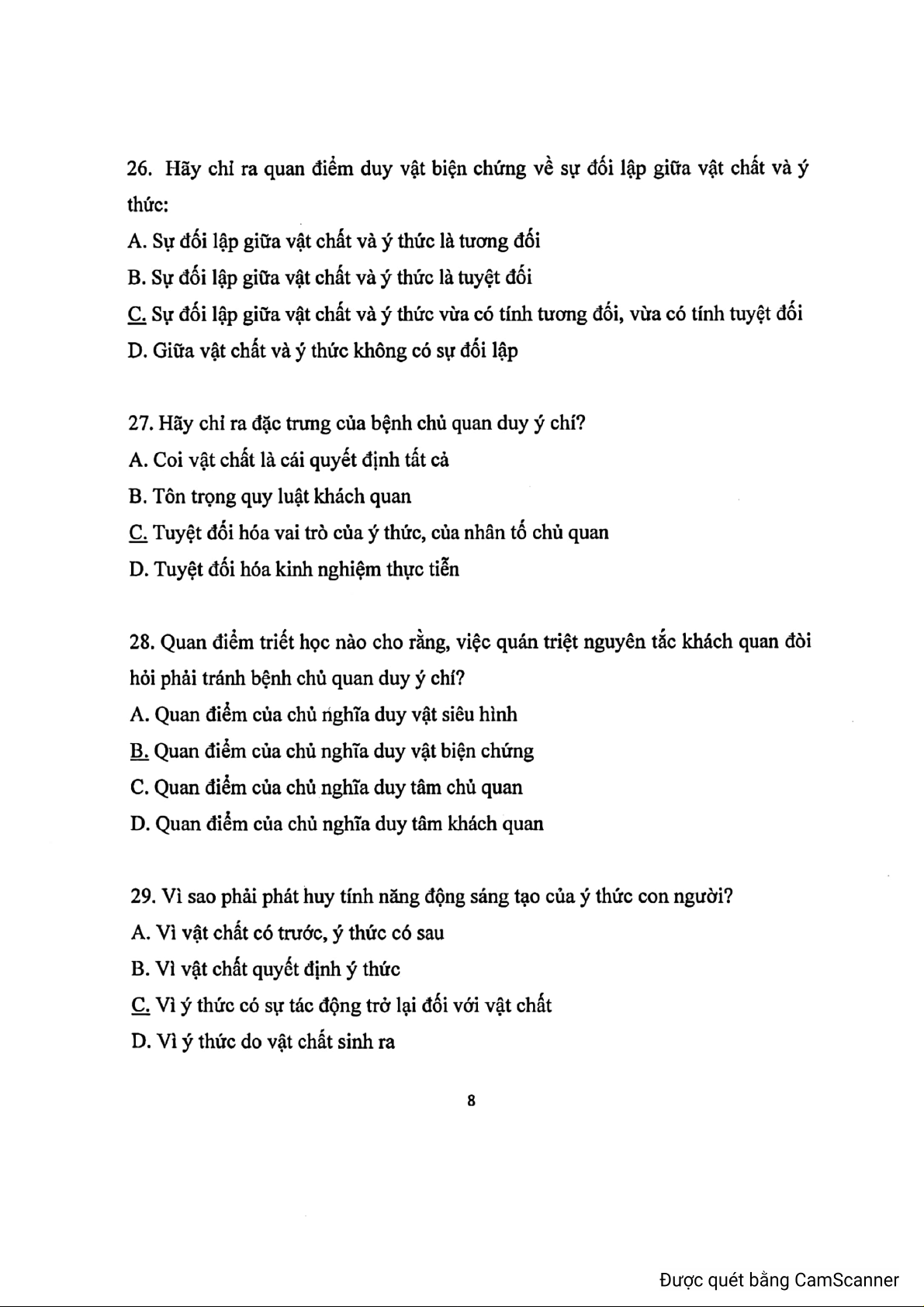 26. Hãy chỉ ra quan điểm duy vật biện chứng về sự đối lập giữa vật chất và ý thức:
A. Sự đối lập giữa vật chất và ý thức là tương đối
B. Sự đối lập giữa vật chất và ý thức là tuyệt đối
C. Sự đối lập giữa vật chất và ý thức vừa có tính tương đối, vừa có tính tuyệt đối
D. Giữa vật chất và ý thức không có sự đối lập

27. Hãy chỉ ra đặc trưng của bệnh chủ quan duy ý chí?
A. Coi vật chất là cái quyết định tất cả
B. Tôn trọng quy luật khách quan
C. Tuyệt đối hóa vai trò của ý thức, của nhân tố chủ quan
D. Tuyệt đối hóa kinh nghiệm thực tiễn

28. Quan điểm triết học nào cho rằng, việc quán triệt nguyên tắc khách quan đòi hỏi phải tránh bệnh chủ quan duy ý chí?
A. Quan điểm của chủ nghĩa duy vật siêu hình
B. Quan điểm của chủ nghĩa duy vật biện chứng
C. Quan điểm của chủ nghĩa duy tâm chủ quan
D. Quan điểm của chủ nghĩa duy tâm khách quan

29. Vì sao phải phát huy tính năng động sáng tạo của ý thức con người?
A. Vì vật chất có trước, ý thức có sau
B. Vì vật chất quyết định ý thức
C. Vì ý thức có sự tác động trở lại đối với vật chất
D. Vì ý thức do vật chất sinh ra

8

Được quét bằng CamScanner